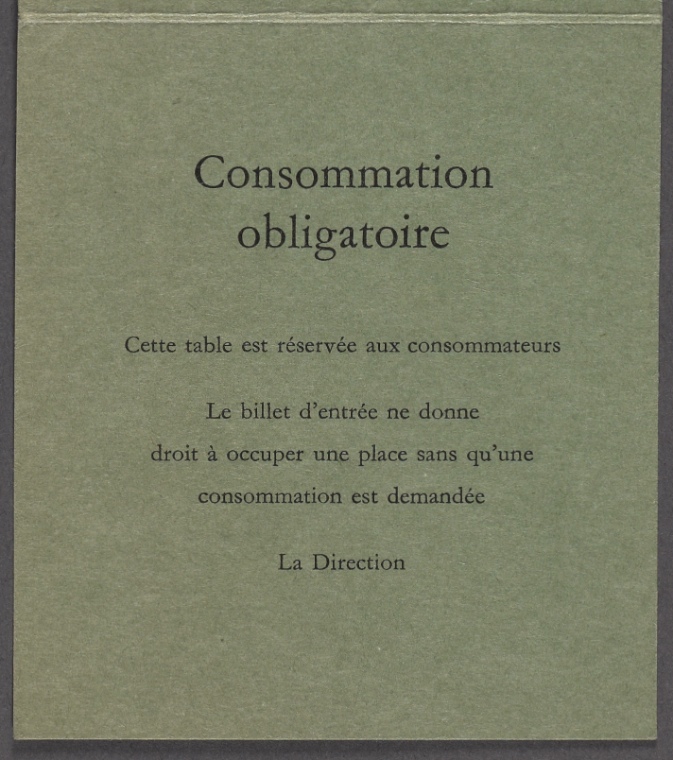 Consommation
obligatoire

Cette table est réservée aux consommateurs

Le billet d'entrée ne donne droit à occuper une place sans qu'une consommation est demandée

La Direction